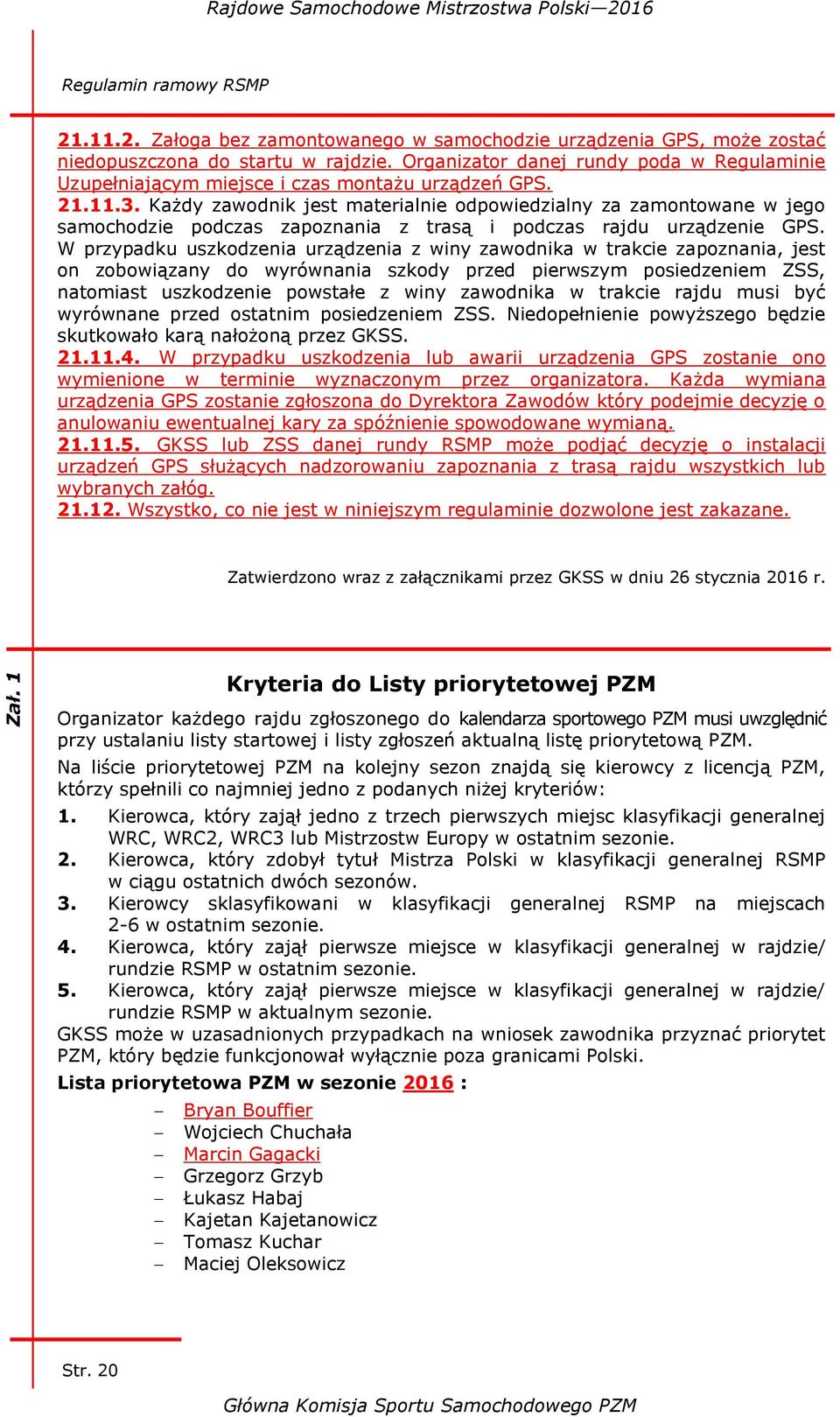 Rajdowe Samochodowe Mistrzostwa Polski—2016

Regulamin ramowy RSMP

21.11.2. Załoga bez zamontowanego w samochodzie urządzenia GPS, może zostać niedopuszczona do startu w rajdzie. Organizator danej rundy poda w Regulaminie Uzupełniającym miejsce i czas montażu urządzeń GPS.
21.11.3. Każdy zawodnik jest materialnie odpowiedzialny za zamontowane w jego samochodzie podczas zapoznania z trasą i podczas rajdu urządzenie GPS. W przypadku uszkodzenia urządzenia z winy zawodnika w trakcie zapoznania, jest on zobowiązany do wyrównania szkody przed pierwszym posiedzeniem ZSS, natomiast uszkodzenie powstałe z winy zawodnika w trakcie rajdu musi być wyrównane przed ostatnim posiedzeniem ZSS. Niedopełnienie powyższego będzie skutkowało karą nałożoną przez GKSS.
21.11.4. W przypadku uszkodzenia lub awarii urządzenia GPS zostanie ono wymienione w terminie wyznaczonym przez organizatora. Każda wymiana urządzenia GPS zostanie zgłoszona do Dyrektora Zawodów który podejmie decyzję o anulowaniu ewentualnej kary za spóźnienie spowodowane wymianą.
21.11.5. GKSS lub ZSS danej rundy RSMP może podjąć decyzję o instalacji urządzeń GPS służących nadzorowaniu zapoznania z trasą rajdu wszystkich lub wybranych załóg.
21.12. Wszystko, co nie jest w niniejszym regulaminie dozwolone jest zakazane.

Zatwierdzono wraz z załącznikami przez GKSS w dniu 26 stycznia 2016 r.

Zał. 1

Kryteria do Listy priorytetowej PZM

Organizator każdego rajdu zgłoszonego do kalendarza sportowego PZM musi uwzględnić przy ustalaniu listy startowej i listy zgłoszeń aktualną listę priorytetową PZM.

Na liście priorytetowej PZM na kolejny sezon znajdą się kierowcy z licencją PZM, którzy spełnili co najmniej jedno z podanych niżej kryteriów:

1. Kierowca, który zajął jedno z trzech pierwszych miejsc klasyfikacji generalnej WRC, WRC2, WRC3 lub Mistrzostw Europy w ostatnim sezonie.
2. Kierowca, który zdobył tytuł Mistrza Polski w klasyfikacji generalnej RSMP w ciągu ostatnich dwóch sezonów.
3. Kierowcy sklasyfikowani w klasyfikacji generalnej RSMP na miejscach 2-6 w ostatnim sezonie.
4. Kierowca, który zajął pierwsze miejsce w klasyfikacji generalnej w rajdzie/ rundzie RSMP w ostatnim sezonie.
5. Kierowca, który zajął pierwsze miejsce w klasyfikacji generalnej w rajdzie/ rundzie RSMP w aktualnym sezonie.

GKSS może w uzasadnionych przypadkach na wniosek zawodnika przyznać priorytet PZM, który będzie funkcjonował wyłącznie poza granicami Polski.

Lista priorytetowa PZM w sezonie 2016 :

– Bryan Bouffier
– Wojciech Chuchała
– Marcin Gagacki
– Grzegorz Grzyb
– Łukasz Habaj
– Kajetan Kajetanowicz
– Tomasz Kuchar
– Maciej Oleksowicz

Str. 20

Główna Komisja Sportu Samochodowego PZM